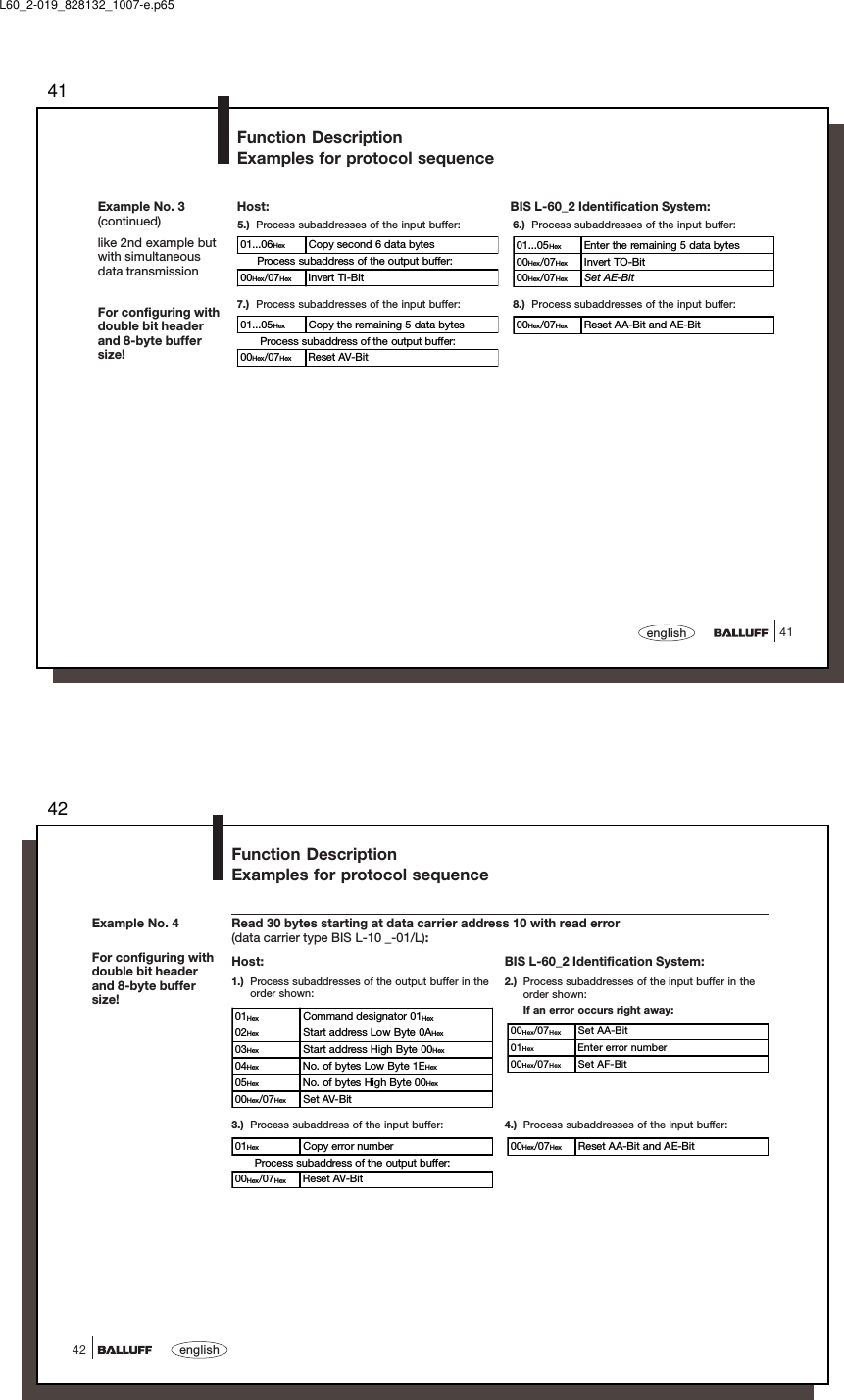 L60_2-019_828132_1007-e.p65

41

Function Description
Examples for protocol sequence

Example No. 3 (continued)

like 2nd example but with simultaneous data transmission

For configuring with double bit header and 8-byte buffer size!

Host:

5.) Process subaddresses of the input buffer:

| 01...06$_{Hex}$ | Copy second 6 data bytes |
|---|---|

Process subaddress of the output buffer:

| 00$_{Hex}$/07$_{Hex}$ | Invert TI-Bit |
|---|---|

7.) Process subaddresses of the input buffer:

| 01...05$_{Hex}$ | Copy the remaining 5 data bytes |
|---|---|

Process subaddress of the output buffer:

| 00$_{Hex}$/07$_{Hex}$ | Reset AV-Bit |
|---|---|

BIS L-60_2 Identification System:

6.) Process subaddresses of the input buffer:

| 01...05$_{Hex}$ | Enter the remaining 5 data bytes |
|---|---|
| 00$_{Hex}$/07$_{Hex}$ | Invert TO-Bit |
| 00$_{Hex}$/07$_{Hex}$ | Set AE-Bit |

8.) Process subaddresses of the input buffer:

| 00$_{Hex}$/07$_{Hex}$ | Reset AA-Bit and AE-Bit |
|---|---|

english BALLUFF 41

42

Function Description
Examples for protocol sequence

Example No. 4

For configuring with double bit header and 8-byte buffer size!

Read 30 bytes starting at data carrier address 10 with read error
(data carrier type BIS L-10 _-01/L):

Host:

1.) Process subaddresses of the output buffer in the order shown:

| 01$_{Hex}$ | Command designator 01$_{Hex}$ |
|---|---|
| 02$_{Hex}$ | Start address Low Byte 0A$_{Hex}$ |
| 03$_{Hex}$ | Start address High Byte 00$_{Hex}$ |
| 04$_{Hex}$ | No. of bytes Low Byte 1E$_{Hex}$ |
| 05$_{Hex}$ | No. of bytes High Byte 00$_{Hex}$ |
| 00$_{Hex}$/07$_{Hex}$ | Set AV-Bit |

3.) Process subaddress of the input buffer:

| 01$_{Hex}$ | Copy error number |
|---|---|

Process subaddress of the output buffer:

| 00$_{Hex}$/07$_{Hex}$ | Reset AV-Bit |
|---|---|

BIS L-60_2 Identification System:

2.) Process subaddresses of the input buffer in the order shown:

If an error occurs right away:

| 00$_{Hex}$/07$_{Hex}$ | Set AA-Bit |
|---|---|
| 01$_{Hex}$ | Enter error number |
| 00$_{Hex}$/07$_{Hex}$ | Set AF-Bit |

4.) Process subaddresses of the input buffer:

| 00$_{Hex}$/07$_{Hex}$ | Reset AA-Bit and AE-Bit |
|---|---|

42 BALLUFF english